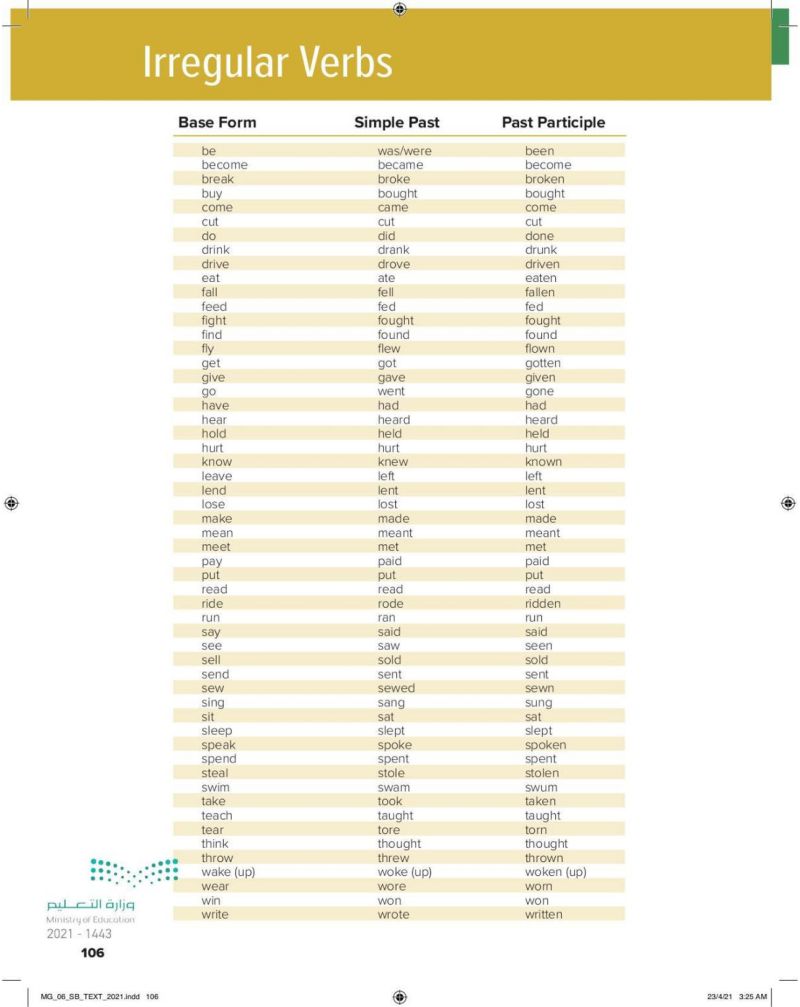 Irregular Verbs

| Base Form | Simple Past | Past Participle |
|---|---|---|
| be | was/were | been |
| become | became | become |
| break | broke | broken |
| buy | bought | bought |
| come | came | come |
| cut | cut | cut |
| do | did | done |
| drink | drank | drunk |
| drive | drove | driven |
| eat | ate | eaten |
| fall | fell | fallen |
| feed | fed | fed |
| fight | fought | fought |
| find | found | found |
| fly | flew | flown |
| get | got | gotten |
| give | gave | given |
| go | went | gone |
| have | had | had |
| hear | heard | heard |
| hold | held | held |
| hurt | hurt | hurt |
| know | knew | known |
| leave | left | left |
| lend | lent | lent |
| lose | lost | lost |
| make | made | made |
| mean | meant | meant |
| meet | met | met |
| pay | paid | paid |
| put | put | put |
| read | read | read |
| ride | rode | ridden |
| run | ran | run |
| say | said | said |
| see | saw | seen |
| sell | sold | sold |
| send | sent | sent |
| sew | sewed | sewn |
| sing | sang | sung |
| sit | sat | sat |
| sleep | slept | slept |
| speak | spoke | spoken |
| spend | spent | spent |
| steal | stole | stolen |
| swim | swam | swum |
| take | took | taken |
| teach | taught | taught |
| tear | tore | torn |
| think | thought | thought |
| throw | threw | thrown |
| wake (up) | woke (up) | woken (up) |
| wear | wore | worn |
| win | won | won |
| write | wrote | written |

وزارة التعليم
Ministry of Education
2021 - 1443

106

MG_06_SB_TEXT_2021.indd 106
23/4/21 3:25 AM